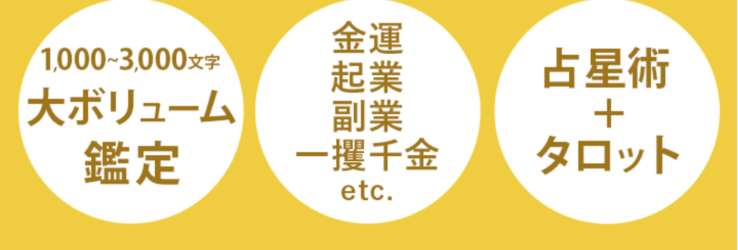 1,000~3,000文字
大ボリューム
鑑定

金運
起業
副業
一攫千金
etc.

占星術
+
タロット